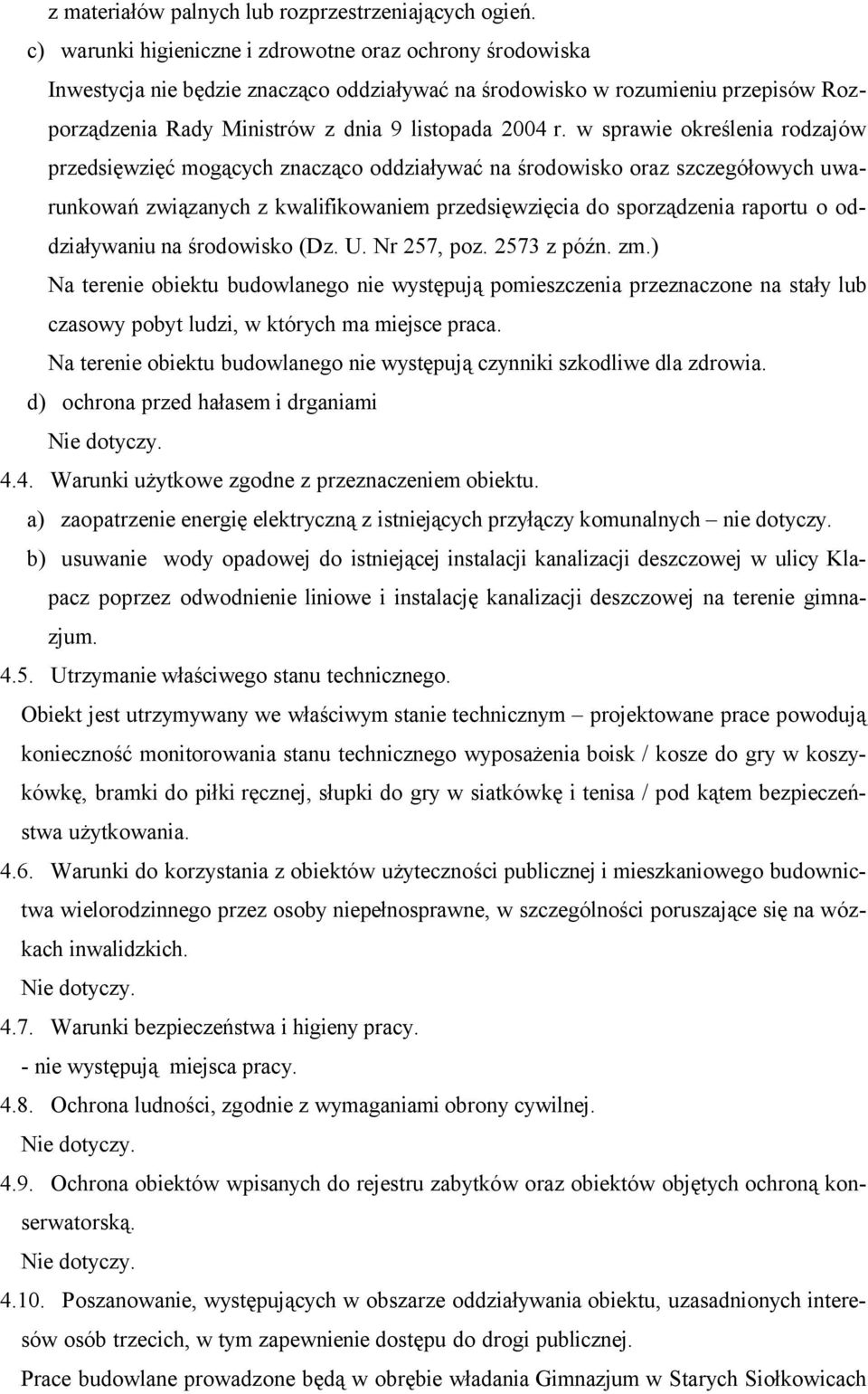 z materiałów palnych lub rozprzestrzeniających ogień.
c) warunki higieniczne i zdrowotne oraz ochrony środowiska
Inwestycja nie będzie znacząco oddziaływać na środowisko w rozumieniu przepisów Rozporządzenia Rady Ministrów z dnia 9 listopada 2004 r. w sprawie określenia rodzajów przedsięwzięć mogących znacząco oddziaływać na środowisko oraz szczegółowych uwarunkowań związanych z kwalifikowaniem przedsięwzięcia do sporządzenia raportu o oddziaływaniu na środowisko (Dz. U. Nr 257, poz. 2573 z późn. zm.)
Na terenie obiektu budowlanego nie występują pomieszczenia przeznaczone na stały lub czasowy pobyt ludzi, w których ma miejsce praca.
Na terenie obiektu budowlanego nie występują czynniki szkodliwe dla zdrowia.
d) ochrona przed hałasem i drganiami
Nie dotyczy.
4.4. Warunki użytkowe zgodne z przeznaczeniem obiektu.
a) zaopatrzenie energię elektryczną z istniejących przyłączy komunalnych – nie dotyczy.
b) usuwanie wody opadowej do istniejącej instalacji kanalizacji deszczowej w ulicy Klapacz poprzez odwodnienie liniowe i instalację kanalizacji deszczowej na terenie gimnazjum.
4.5. Utrzymanie właściwego stanu technicznego.
Obiekt jest utrzymywany we właściwym stanie technicznym – projektowane prace powodują konieczność monitorowania stanu technicznego wyposażenia boisk / kosze do gry w koszykówkę, bramki do piłki ręcznej, słupki do gry w siatkówkę i tenisa / pod kątem bezpieczeństwa użytkowania.
4.6. Warunki do korzystania z obiektów użyteczności publicznej i mieszkaniowego budownictwa wielorodzinnego przez osoby niepełnosprawne, w szczególności poruszające się na wózkach inwalidzkich.
Nie dotyczy.
4.7. Warunki bezpieczeństwa i higieny pracy.
- nie występują miejsca pracy.
4.8. Ochrona ludności, zgodnie z wymaganiami obrony cywilnej.
Nie dotyczy.
4.9. Ochrona obiektów wpisanych do rejestru zabytków oraz obiektów objętych ochroną konserwatorską.
Nie dotyczy.
4.10. Poszanowanie, występujących w obszarze oddziaływania obiektu, uzasadnionych interesów osób trzecich, w tym zapewnienie dostępu do drogi publicznej.
Prace budowlane prowadzone będą w obrębie władania Gimnazjum w Starych Siołkowicach